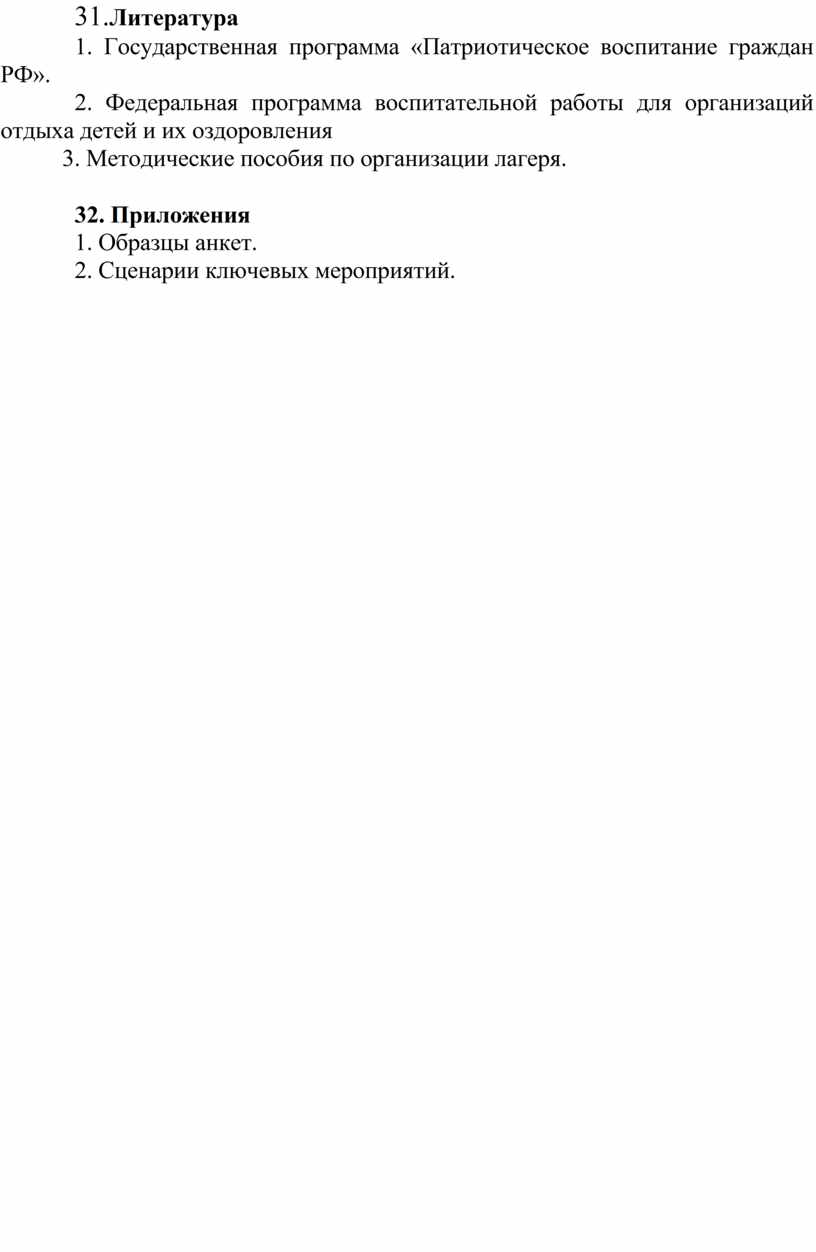 31.Литература

1. Государственная программа «Патриотическое воспитание граждан РФ».

2. Федеральная программа воспитательной работы для организаций отдыха детей и их оздоровления

3. Методические пособия по организации лагеря.

32. Приложения

1. Образцы анкет.

2. Сценарии ключевых мероприятий.